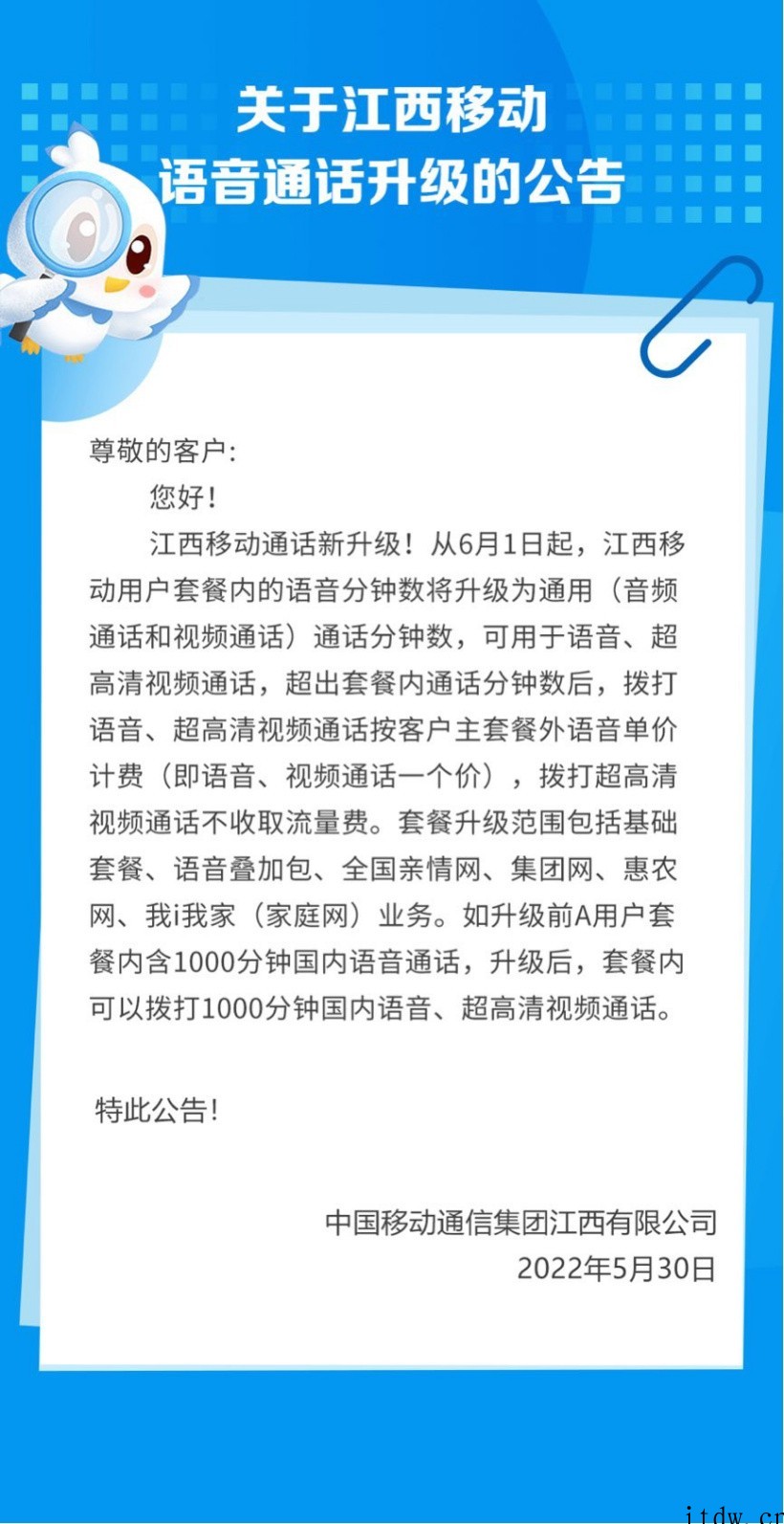 关于江西移动
语音通话升级的公告

尊敬的客户:

您好!

江西移动通话新升级！从6月1日起，江西移动用户套餐内的语音分钟数将升级为通用（音频通话和视频通话）通话分钟数，可用于语音、超高清视频通话，超出套餐内通话分钟数后，拨打语音、超高清视频通话按客户主套餐外语音单价计费（即语音、视频通话一个价），拨打超高清视频通话不收取流量费。套餐升级范围包括基础套餐、语音叠加包、全国亲情网、集团网、惠农网、我i我家（家庭网）业务。如升级前A用户套餐内含1000分钟国内语音通话，升级后，套餐内可以拨打1000分钟国内语音、超高清视频通话。

特此公告!

中国移动通信集团江西有限公司
2022年5月30日

itdw.cn